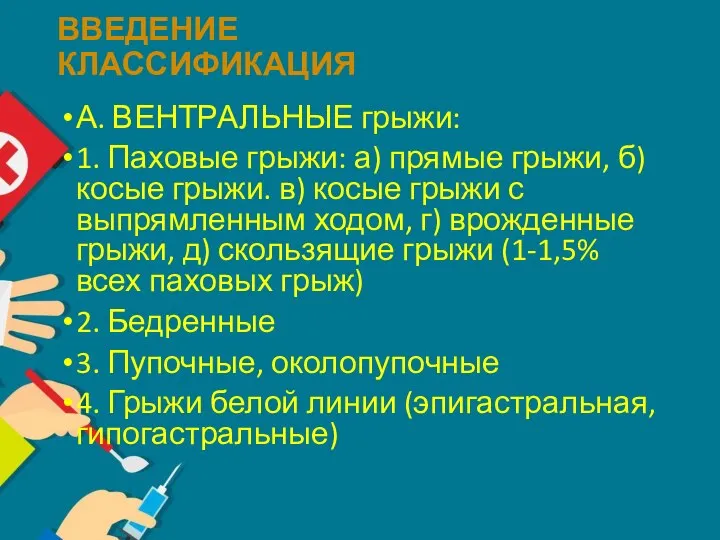 ВВЕДЕНИЕ
КЛАССИФИКАЦИЯ

•А. ВЕНТРАЛЬНЫЕ грыжи:

•1. Паховые грыжи: а) прямые грыжи, б) косые грыжи. в) косые грыжи с выпрямленным ходом, г) врожденные грыжи, д) скользящие грыжи (1-1,5% всех паховых грыж)

•2. Бедренные

•3. Пупочные, околопупочные

•4. Грыжи белой линии (эпигастральная, гипогастральные)